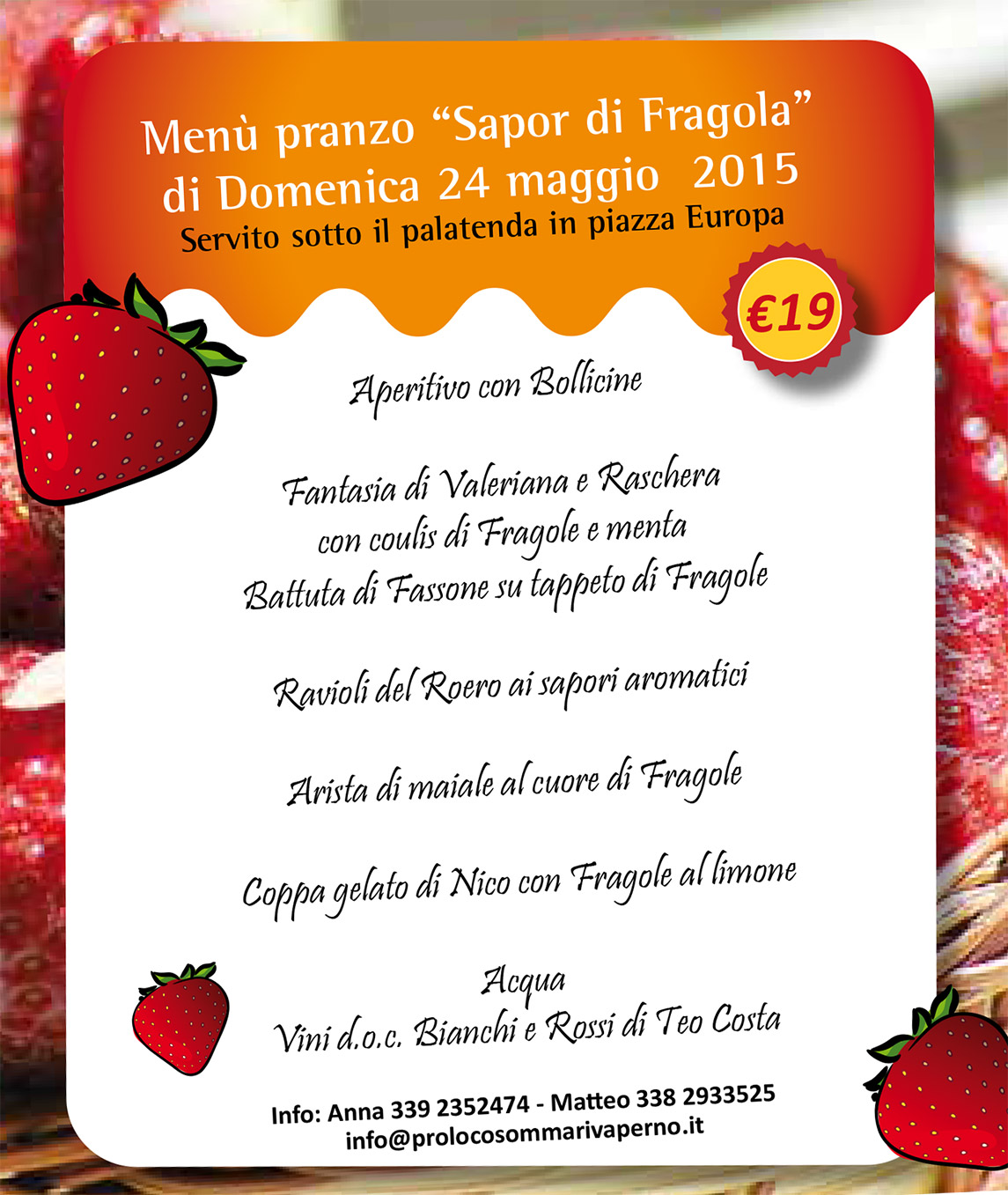 Menù pranzo "Sapor di Fragola"
di Domenica 24 maggio 2015
Servito sotto il palatenda in piazza Europa

€19

Aperitivo con Bollicine

Fantasia di Valeriana e Raschera
con coulis di Fragole e menta
Battuta di Fassone su tappeto di Fragole

Ravioli del Roero ai sapori aromatici

Arista di maiale al cuore di Fragole

Coppa gelato di Nico con Fragole al limone

Acqua
Vini d.o.c. Bianchi e Rossi di Teo Costa

Info: Anna 339 2352474 - Matteo 338 2933525
info@prolocosommarivaperno.it